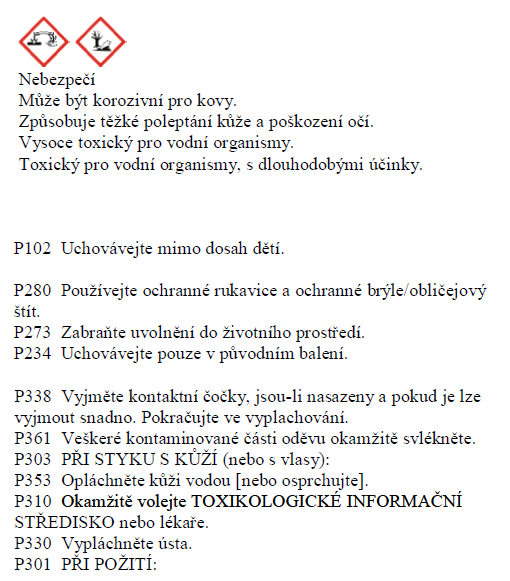 Nebezpečí
Může být korozivní pro kovy.
Způsobuje těžké poleptání kůže a poškození očí.
Vysoce toxický pro vodní organismy.
Toxický pro vodní organismy, s dlouhodobými účinky.

P102 Uchovávejte mimo dosah dětí.

P280 Používejte ochranné rukavice a ochranné brýle/obličejový štít.
P273 Zabraňte uvolnění do životního prostředí.
P234 Uchovávejte pouze v původním balení.

P338 Vyjměte kontaktní čočky, jsou-li nasazeny a pokud je lze vyjmout snadno. Pokračujte ve vyplachování.
P361 Veškeré kontaminované části oděvu okamžitě svlékněte.
P303 PŘI STYKU S KŮŽÍ (nebo s vlasy):
P353 Opláchněte kůži vodou [nebo osprchujte].
P310 Okamžitě volejte TOXIKOLOGICKÉ INFORMAČNÍ STŘEDISKO nebo lékaře.
P330 Vypláchněte ústa.
P301 PŘI POŽITÍ: